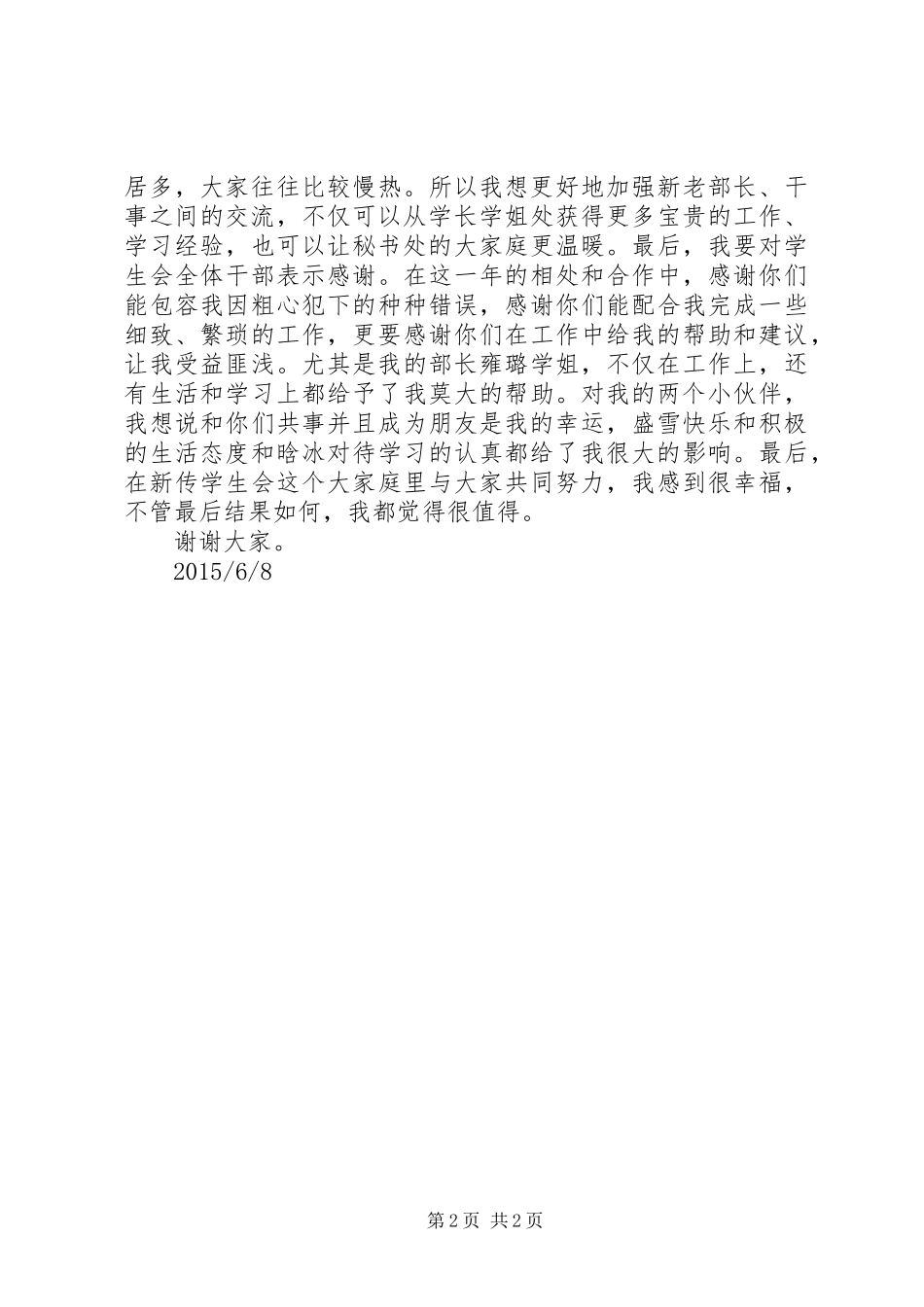 居多，大家往往比较慢热。所以我想更好地加强新老部长、干事之间的交流，不仅可以从学长学姐处获得更多宝贵的工作、学习经验，也可以让秘书处的大家庭更温暖。最后，我要对学生会全体干部表示感谢。在这一年的相处和合作中，感谢你们能包容我因粗心犯下的种种错误，感谢你们能配合我完成一些细致、繁琐的工作，更要感谢你们在工作中给我的帮助和建议，让我受益匪浅。尤其是我的部长雍璐学姐，不仅在工作上，还有生活和学习上都给予了我莫大的帮助。对我的两个小伙伴，我想说和你们共事并且成为朋友是我的幸运，盛雪快乐和积极的生活态度和晗冰对待学习的认真都给了我很大的影响。最后，在新传学生会这个大家庭里与大家共同努力，我感到很幸福，不管最后结果如何，我都觉得很值得。

谢谢大家。

2015/6/8

第 2 页 共 2 页